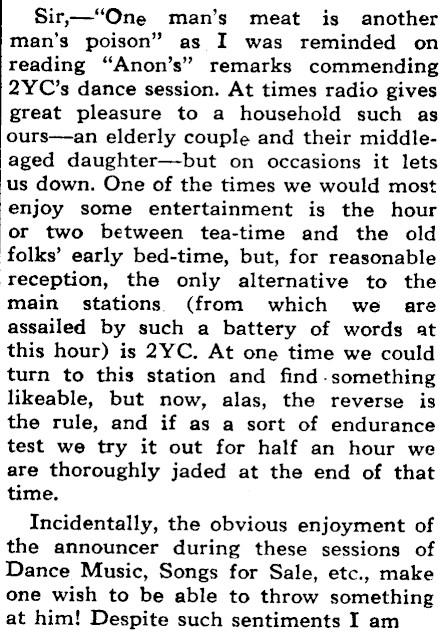 Sir,—"One man's meat is another man's poison" as I was reminded on reading "Anon's" remarks commending 2YC's dance session. At times radio gives great pleasure to a household such as ours—an elderly couple and their middle-aged daughter—but on occasions it lets us down. One of the times we would most enjoy some entertainment is the hour or two between tea-time and the old folks' early bed-time, but, for reasonable reception, the only alternative to the main stations (from which we are assailed by such a battery of words at this hour) is 2YC. At one time we could turn to this station and find something likeable, but now, alas, the reverse is the rule, and if as a sort of endurance test we try it out for half an hour we are thoroughly jaded at the end of that time.

Incidentally, the obvious enjoyment of the announcer during these sessions of Dance Music, Songs for Sale, etc., make one wish to be able to throw something at him! Despite such sentiments I am